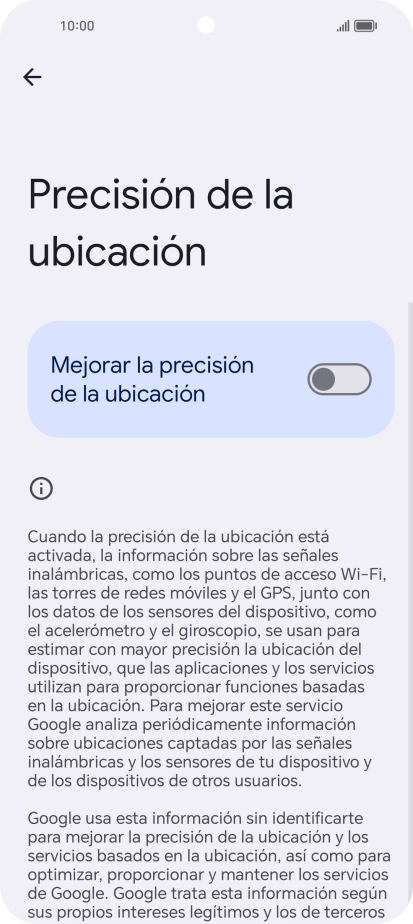 10:00

Precisión de la ubicación

Mejorar la precisión de la ubicación

Cuando la precisión de la ubicación está activada, la información sobre las señales inalámbricas, como los puntos de acceso Wi-Fi, las torres de redes móviles y el GPS, junto con los datos de los sensores del dispositivo, como el acelerómetro y el giroscopio, se usan para estimar con mayor precisión la ubicación del dispositivo, que las aplicaciones y los servicios utilizan para proporcionar funciones basadas en la ubicación. Para mejorar este servicio Google analiza periódicamente información sobre ubicaciones captadas por las señales inalámbricas y los sensores de tu dispositivo y de los dispositivos de otros usuarios.

Google usa esta información sin identificarte para mejorar la precisión de la ubicación y los servicios basados en la ubicación, así como para optimizar, proporcionar y mantener los servicios de Google. Google trata esta información según sus propios intereses legítimos y los de terceros